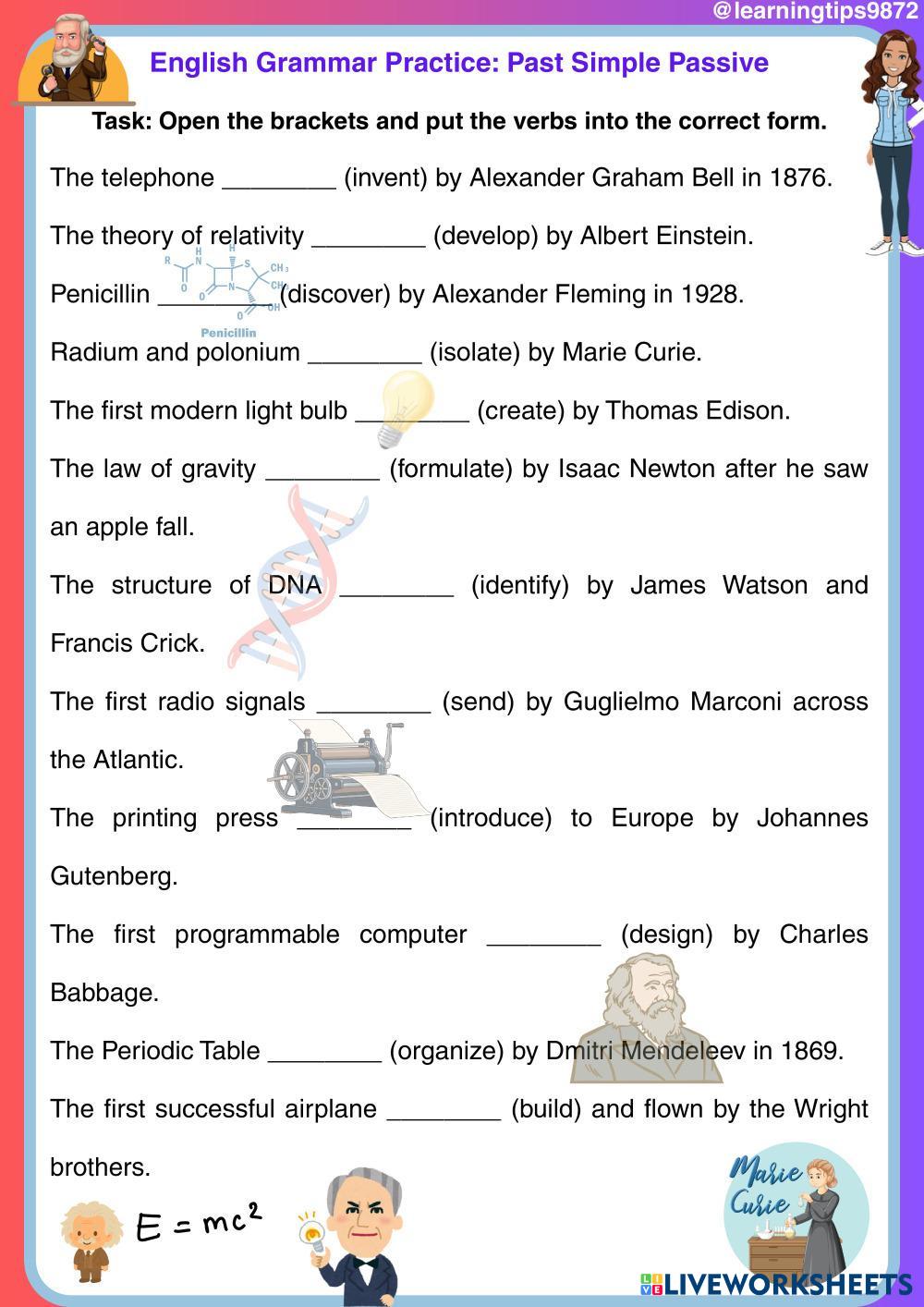 @learningtips9872

English Grammar Practice: Past Simple Passive

Task: Open the brackets and put the verbs into the correct form.

The telephone ________ (invent) by Alexander Graham Bell in 1876.

The theory of relativity ________ (develop) by Albert Einstein.

Penicillin ________ (discover) by Alexander Fleming in 1928.

Penicillin

Radium and polonium ________ (isolate) by Marie Curie.

The first modern light bulb ________ (create) by Thomas Edison.

The law of gravity ________ (formulate) by Isaac Newton after he saw an apple fall.

The structure of DNA ________ (identify) by James Watson and Francis Crick.

The first radio signals ________ (send) by Guglielmo Marconi across the Atlantic.

The printing press ________ (introduce) to Europe by Johannes Gutenberg.

The first programmable computer ________ (design) by Charles Babbage.

The Periodic Table ________ (organize) by Dmitri Mendeleev in 1869.

The first successful airplane ________ (build) and flown by the Wright brothers.

$E = mc^2$

Marie Curie

LIVEWORKSHEETS